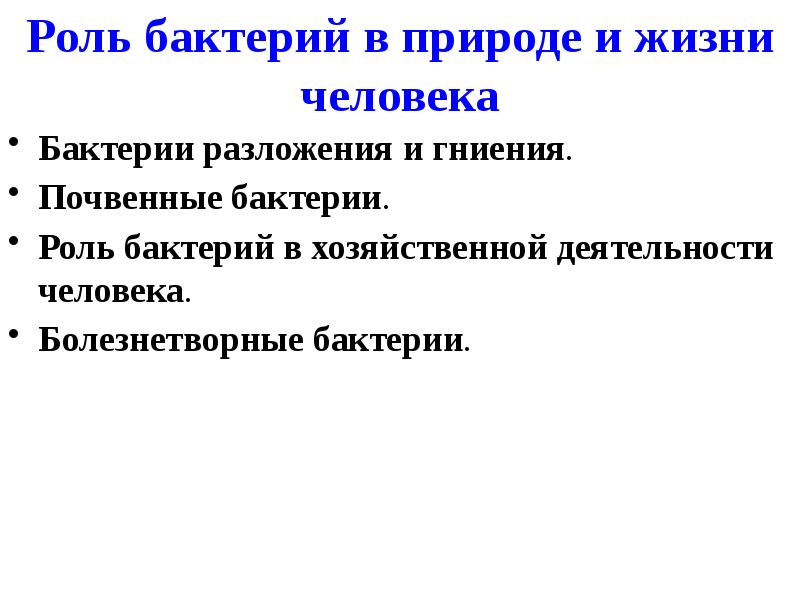 Роль бактерий в природе и жизни человека

• Бактерии разложения и гниения.
• Почвенные бактерии.
• Роль бактерий в хозяйственной деятельности человека.
• Болезнетворные бактерии.